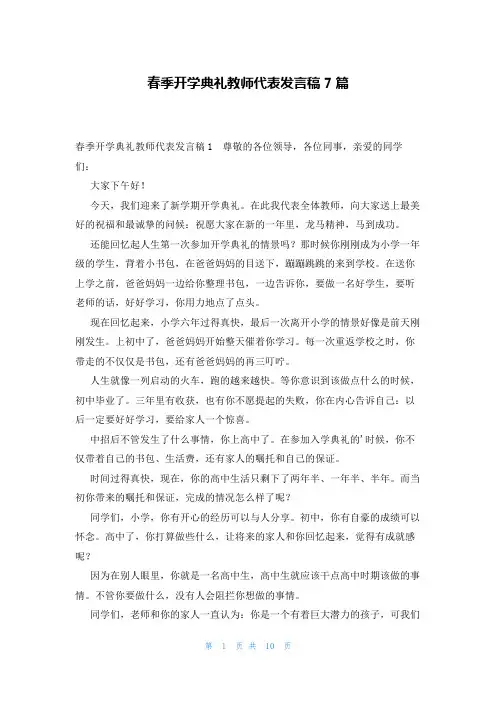 春季开学典礼教师代表发言稿 7 篇

春季开学典礼教师代表发言稿 1　尊敬的各位领导，各位同事，亲爱的同学们：

大家下午好！

今天，我们迎来了新学期开学典礼。在此我代表全体教师，向大家送上最美好的祝福和最诚挚的问候：祝愿大家在新的一年里，龙马精神，马到成功。

还能回忆起人生第一次参加开学典礼的情景吗？那时候你刚刚成为小学一年级的学生，背着小书包，在爸爸妈妈的目送下，蹦蹦跳跳的来到学校。在送你上学之前，爸爸妈妈一边给你整理书包，一边告诉你，要做一名好学生，要听老师的话，好好学习，你用力地点了点头。

现在回忆起来，小学六年过得真快，最后一次离开小学的情景好像是前天刚刚发生。上初中了，爸爸妈妈开始整天催着你学习。每一次重返学校之时，你带走的不仅仅是书包，还有爸爸妈妈的再三叮咛。

人生就像一列启动的火车，跑的越来越快。等你意识到该做点什么的时候，初中毕业了。三年里有收获，也有你不愿提起的失败，你在内心告诉自己：以后一定要好好学习，要给家人一个惊喜。

中招后不管发生了什么事情，你上高中了。在参加入学典礼的'时候，你不仅带着自己的书包、生活费，还有家人的嘱托和自己的保证。

时间过得真快，现在，你的高中生活只剩下了两年半、一年半、半年。而当初你带来的嘱托和保证，完成的情况怎么样了呢？

同学们，小学，你有开心的经历可以与人分享。初中，你有自豪的成绩可以怀念。高中了，你打算做些什么，让将来的家人和你回忆起来，觉得有成就感呢？

因为在别人眼里，你就是一名高中生，高中生就应该干点高中时期该做的事情。不管你要做什么，没有人会阻拦你想做的事情。

同学们，老师和你的家人一直认为：你是一个有着巨大潜力的孩子，可我们

第 1 页 共 10 页